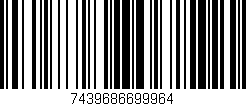 7439686699964